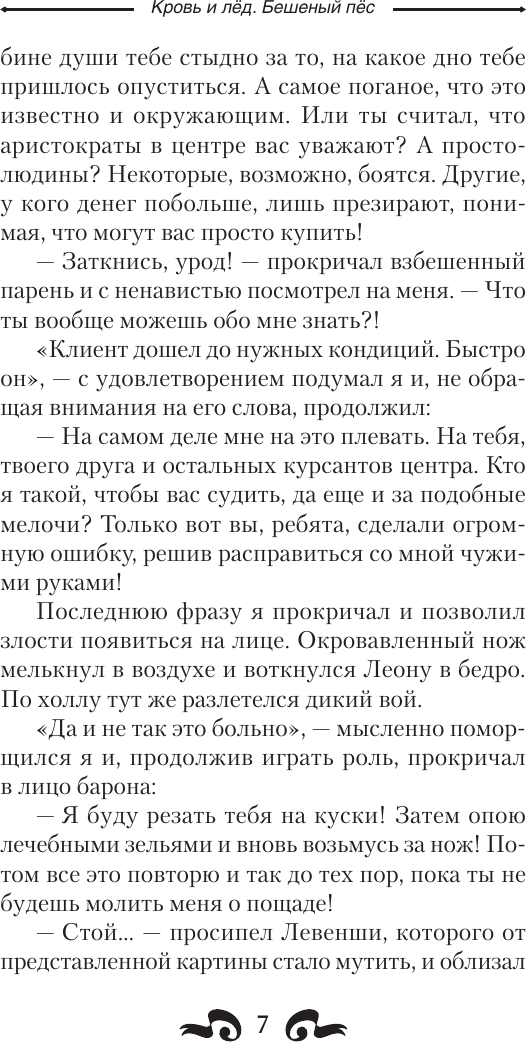 Кровь и лёд. Бешеный пёс

бине души тебе стыдно за то, на какое дно тебе пришлось опуститься. А самое поганое, что это известно и окружающим. Или ты считал, что аристократы в центре вас уважают? А простолюдины? Некоторые, возможно, боятся. Другие, у кого денег побольше, лишь презирают, понимая, что могут вас просто купить!

— Заткнись, урод! — прокричал взбешенный парень и с ненавистью посмотрел на меня. — Что ты вообще можешь обо мне знать?!

«Клиент дошел до нужных кондиций. Быстро он», — с удовлетворением подумал я и, не обращая внимания на его слова, продолжил:

— На самом деле мне на это плевать. На тебя, твоего друга и остальных курсантов центра. Кто я такой, чтобы вас судить, да еще и за подобные мелочи? Только вот вы, ребята, сделали огромную ошибку, решив расправиться со мной чужими руками!

Последнюю фразу я прокричал и позволил злости появиться на лице. Окровавленный нож мелькнул в воздухе и воткнулся Леону в бедро. По холлу тут же разлетелся дикий вой.

«Да и не так это больно», — мысленно поморщился я и, продолжив играть роль, прокричал в лицо барона:

— Я буду резать тебя на куски! Затем опою лечебными зельями и вновь возьмусь за нож! Потом все это повторю и так до тех пор, пока ты не будешь молить меня о пощаде!

— Стой... — просипел Левенши, которого от представленной картины стало мутить, и облизал

7